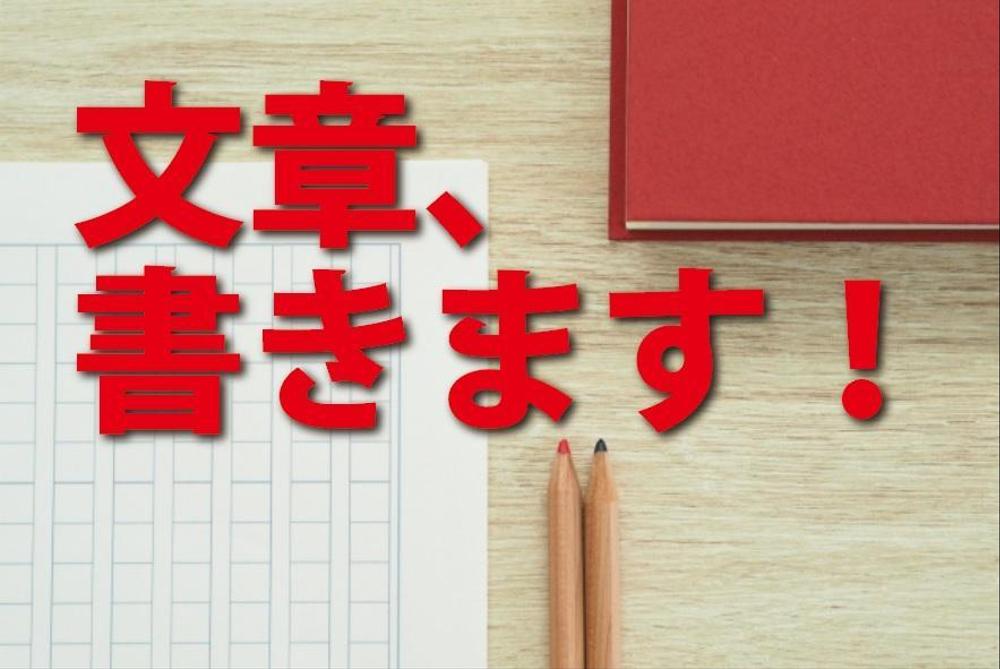 文章、
書きます！